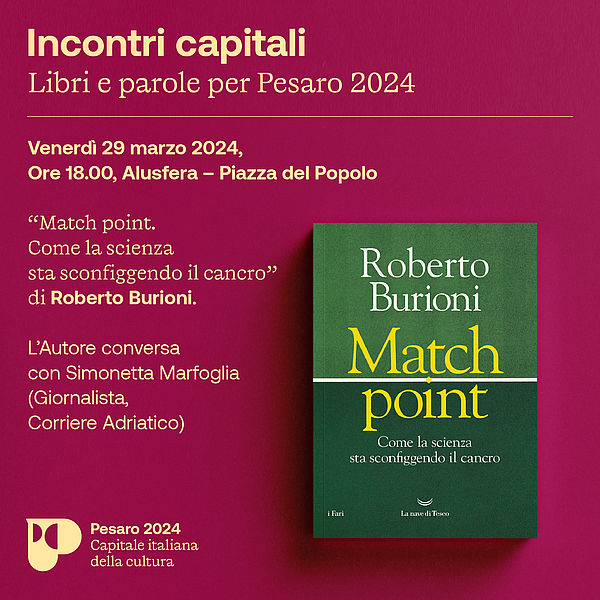 Incontri capitali
Libri e parole per Pesaro 2024

Venerdì 29 marzo 2024,
Ore 18.00, Alusfera – Piazza del Popolo

"Match point.
Come la scienza
sta sconfiggendo il cancro"
di Roberto Burioni.

L'Autore conversa
con Simonetta Marfoglia
(Giornalista,
Corriere Adriatico)

Roberto
Burioni
Match
point
Come la scienza
sta sconfiggendo il cancro
i Fari
La nave di Teseo

Pesaro 2024
Capitale italiana
della cultura